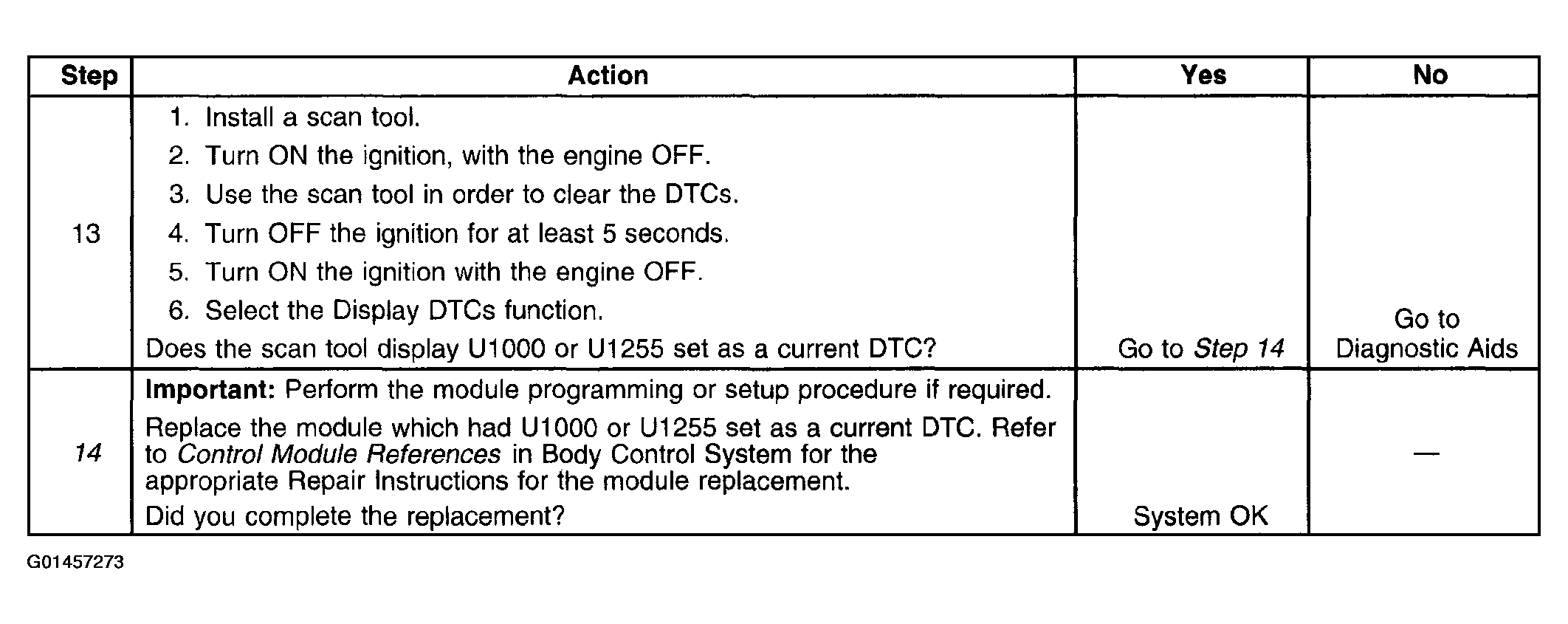 | Step | Action | Yes | No |
|---|---|---|---|
| 13 | 1. Install a scan tool. 2. Turn ON the ignition, with the engine OFF. 3. Use the scan tool in order to clear the DTCs. 4. Turn OFF the ignition for at least 5 seconds. 5. Turn ON the ignition with the engine OFF. 6. Select the Display DTCs function. Does the scan tool display U1000 or U1255 set as a current DTC? | Go to Step 14 | Go to Diagnostic Aids |
| 14 | Important: Perform the module programming or setup procedure if required. Replace the module which had U1000 or U1255 set as a current DTC. Refer to Control Module References in Body Control System for the appropriate Repair Instructions for the module replacement. Did you complete the replacement? | System OK | — |

G01457273